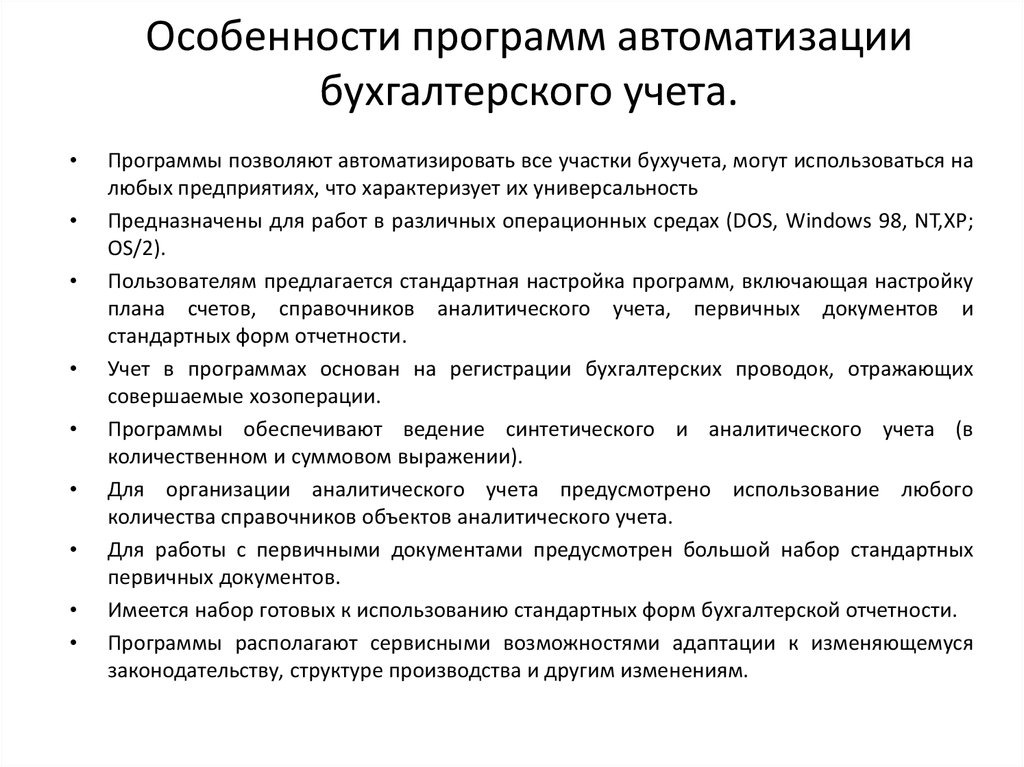 Особенности программ автоматизации бухгалтерского учета.

• Программы позволяют автоматизировать все участки бухучета, могут использоваться на любых предприятиях, что характеризует их универсальность

• Предназначены для работ в различных операционных средах (DOS, Windows 98, NT,XP; OS/2).

• Пользователям предлагается стандартная настройка программ, включающая настройку плана счетов, справочников аналитического учета, первичных документов и стандартных форм отчетности.

• Учет в программах основан на регистрации бухгалтерских проводок, отражающих совершаемые хозоперации.

• Программы обеспечивают ведение синтетического и аналитического учета (в количественном и суммовом выражении).

• Для организации аналитического учета предусмотрено использование любого количества справочников объектов аналитического учета.

• Для работы с первичными документами предусмотрен большой набор стандартных первичных документов.

• Имеется набор готовых к использованию стандартных форм бухгалтерской отчетности.

• Программы располагают сервисными возможностями адаптации к изменяющемуся законодательству, структуре производства и другим изменениям.